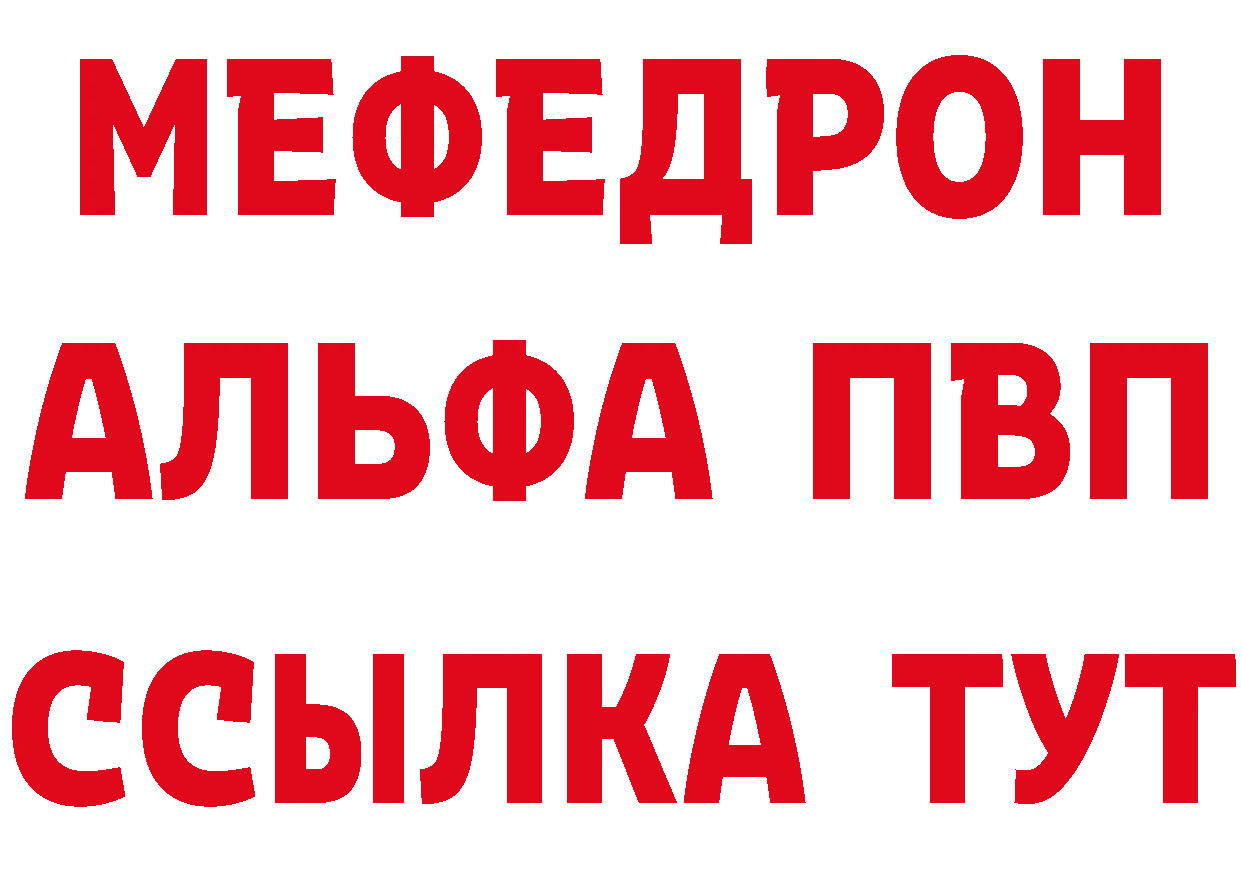 МЕФЕДРОН
АЛЬФА ПВП
ССЫЛКА ТУТ